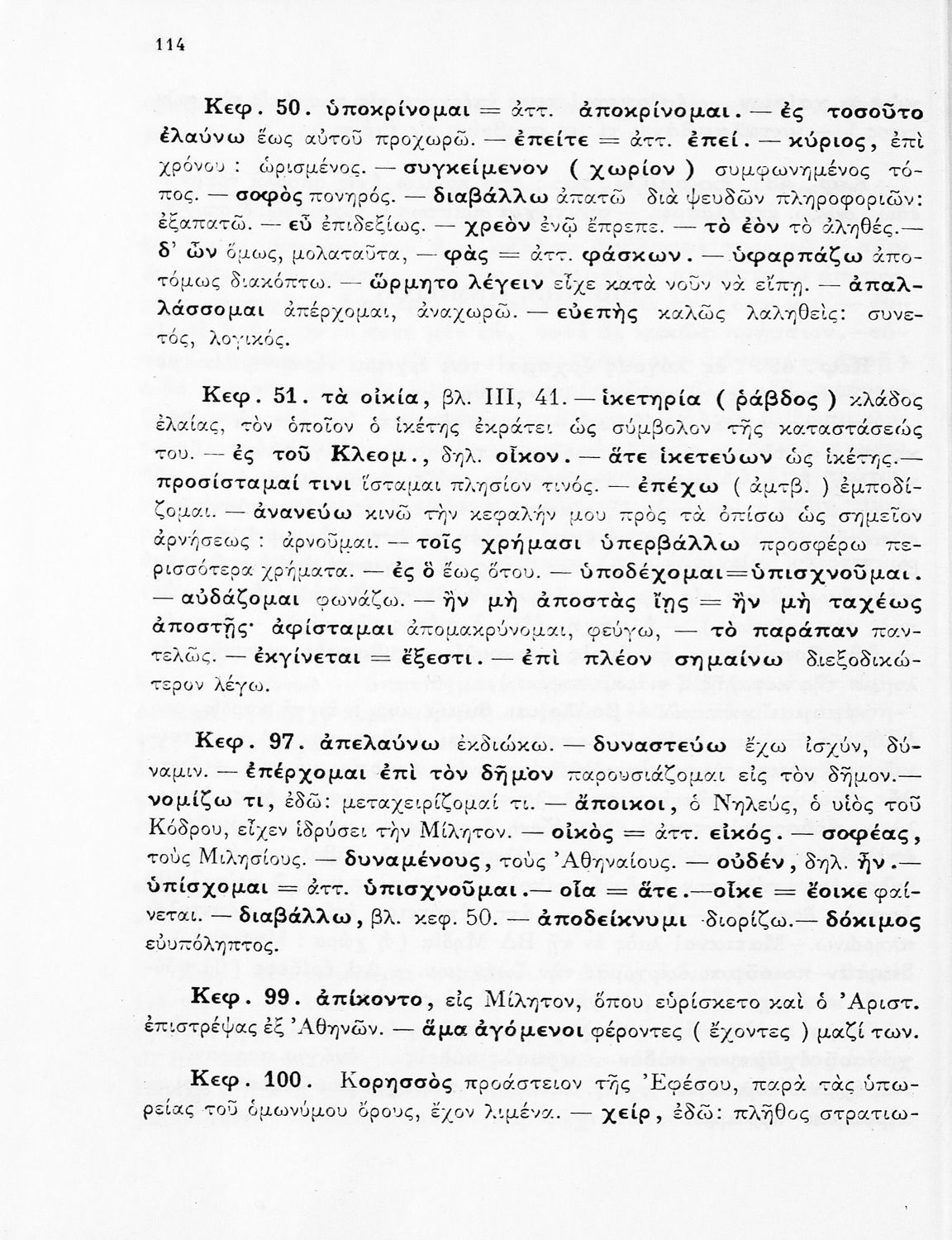 114

Κεφ. 50. ὑποκρίνομαι = ἀττ. ἀποκρίνομαι. — ἐς τοσοῦτο ἐλαύνω ἕως αὐτοῦ προχωρῶ. — ἐπείτε = ἀττ. ἐπεί. — κύριος, ἐπὶ χρόνου : ὡρισμένος. — συγκείμενον ( χωρίον ) συμφωνημένος τόπος. — σοφὸς πονηρός. — διαβάλλω ἀπατῶ διὰ ψευδῶν πληροφοριῶν: ἐξαπατῶ. — εὖ ἐπιδεξίως. — χρεὸν ἐνῷ ἔπρεπε. — τὸ ἐὸν τὸ ἀληθές.— δ' ὦν ὅμως, μολαταῦτα, — φὰς = ἀττ. φάσκων. — ὑφαρπάζω ἀποτόμως διακόπτω. — ὥρμητο λέγειν εἶχε κατὰ νοῦν νὰ εἴπῃ. — ἀπαλλάσσομαι ἀπέρχομαι, ἀναχωρῶ. — εὐεπὴς καλῶς λαληθείς: συνετός, λογικός.

Κεφ. 51. τὰ οἰκία, βλ. III, 41. — ἱκετηρία ( ῥάβδος ) κλάδος ἐλαίας, τὸν ὁποῖον ὁ ἱκέτης ἐκράτει ὡς σύμβολον τῆς καταστάσεώς του. — ἐς τοῦ Κλεομ., δηλ. οἶκον. — ἅτε ἱκετεύων ὡς ἱκέτης.— προσίσταμαί τινι ἵσταμαι πλησίον τινός. — ἐπέχω ( ἀμτβ. ) ἐμποδίζομαι. — ἀνανεύω κινῶ τὴν κεφαλήν μου πρὸς τὰ ὀπίσω ὡς σημεῖον ἀρνήσεως : ἀρνοῦμαι. — τοῖς χρήμασι ὑπερβάλλω προσφέρω περισσότερα χρήματα. — ἐς ὃ ἕως ὅτου. — ὑποδέχομαι=ὑπισχνοῦμαι. — αὐδάζομαι φωνάζω. — ἢν μὴ ἀποστὰς ἴῃς = ἢν μὴ ταχέως ἀποστῇς· ἀφίσταμαι ἀπομακρύνομαι, φεύγω, — τὸ παράπαν παντελῶς. — ἐκγίνεται = ἔξεστι. — ἐπὶ πλέον σημαίνω διεξοδικώτερον λέγω.

Κεφ. 97. ἀπελαύνω ἐκδιώκω. — δυναστεύω ἔχω ἰσχύν, δύναμιν. — ἐπέρχομαι ἐπὶ τὸν δῆμον παρουσιάζομαι εἰς τὸν δῆμον.— νομίζω τι, ἐδῶ: μεταχειρίζομαί τι. — ἄποικοι, ὁ Νηλεύς, ὁ υἱὸς τοῦ Κόδρου, εἶχεν ἱδρύσει τὴν Μίλητον. — οἰκὸς = ἀττ. εἰκός. — σοφέας, τοὺς Μιλησίους. — δυναμένους, τοὺς Ἀθηναίους. — οὐδέν, δηλ. ἦν.— ὑπίσχομαι = ἀττ. ὑπισχνοῦμαι.— οἷα = ἅτε.—οἶκε = ἔοικε φαίνεται. — διαβάλλω, βλ. κεφ. 50. — ἀποδείκνυμι διορίζω.— δόκιμος εὐυπόληπτος.

Κεφ. 99. ἀπίκοντο, εἰς Μίλητον, ὅπου εὑρίσκετο καὶ ὁ Ἀριστ. ἐπιστρέψας ἐξ Ἀθηνῶν. — ἅμα ἀγόμενοι φέροντες ( ἔχοντες ) μαζί των.

Κεφ. 100. Κορησσὸς προάστειον τῆς Ἐφέσου, παρὰ τὰς ὑπωρείας τοῦ ὁμωνύμου ὄρους, ἔχον λιμένα. — χείρ, ἐδῶ: πλῆθος στρατιω-